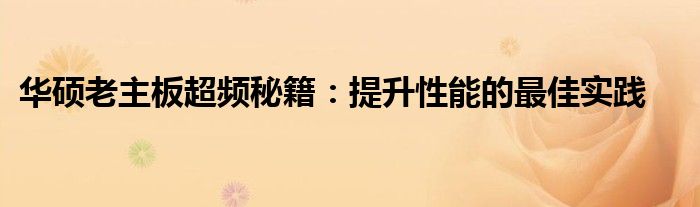 华硕老主板超频秘籍：提升性能的最佳实践